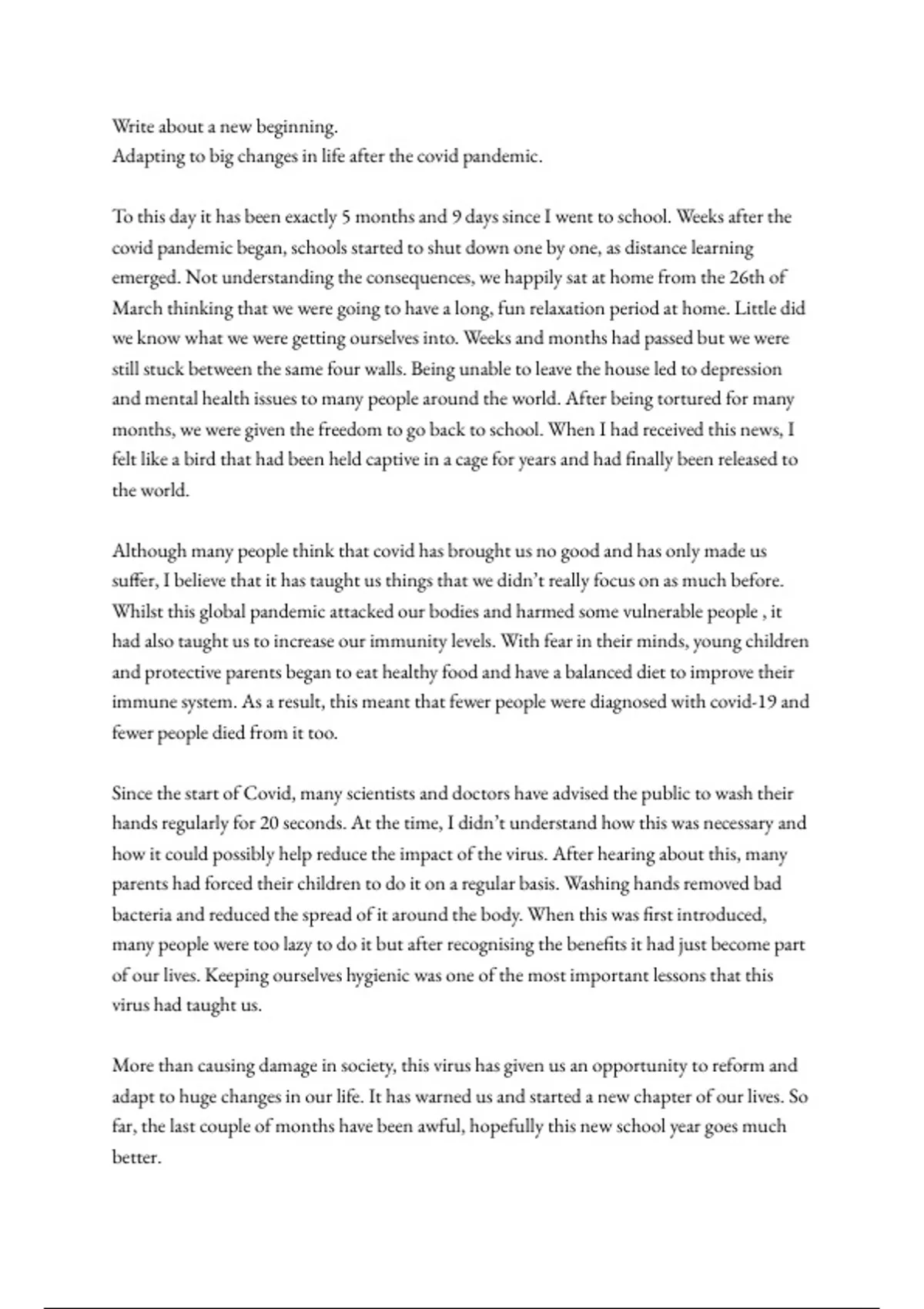 Write about a new beginning.
Adapting to big changes in life after the covid pandemic.

To this day it has been exactly 5 months and 9 days since I went to school. Weeks after the covid pandemic began, schools started to shut down one by one, as distance learning emerged. Not understanding the consequences, we happily sat at home from the 26th of March thinking that we were going to have a long, fun relaxation period at home. Little did we know what we were getting ourselves into. Weeks and months had passed but we were still stuck between the same four walls. Being unable to leave the house led to depression and mental health issues to many people around the world. After being tortured for many months, we were given the freedom to go back to school. When I had received this news, I felt like a bird that had been held captive in a cage for years and had finally been released to the world.

Although many people think that covid has brought us no good and has only made us suffer, I believe that it has taught us things that we didn't really focus on as much before. Whilst this global pandemic attacked our bodies and harmed some vulnerable people , it had also taught us to increase our immunity levels. With fear in their minds, young children and protective parents began to eat healthy food and have a balanced diet to improve their immune system. As a result, this meant that fewer people were diagnosed with covid-19 and fewer people died from it too.

Since the start of Covid, many scientists and doctors have advised the public to wash their hands regularly for 20 seconds. At the time, I didn't understand how this was necessary and how it could possibly help reduce the impact of the virus. After hearing about this, many parents had forced their children to do it on a regular basis. Washing hands removed bad bacteria and reduced the spread of it around the body. When this was first introduced, many people were too lazy to do it but after recognising the benefits it had just become part of our lives. Keeping ourselves hygienic was one of the most important lessons that this virus had taught us.

More than causing damage in society, this virus has given us an opportunity to reform and adapt to huge changes in our life. It has warned us and started a new chapter of our lives. So far, the last couple of months have been awful, hopefully this new school year goes much better.